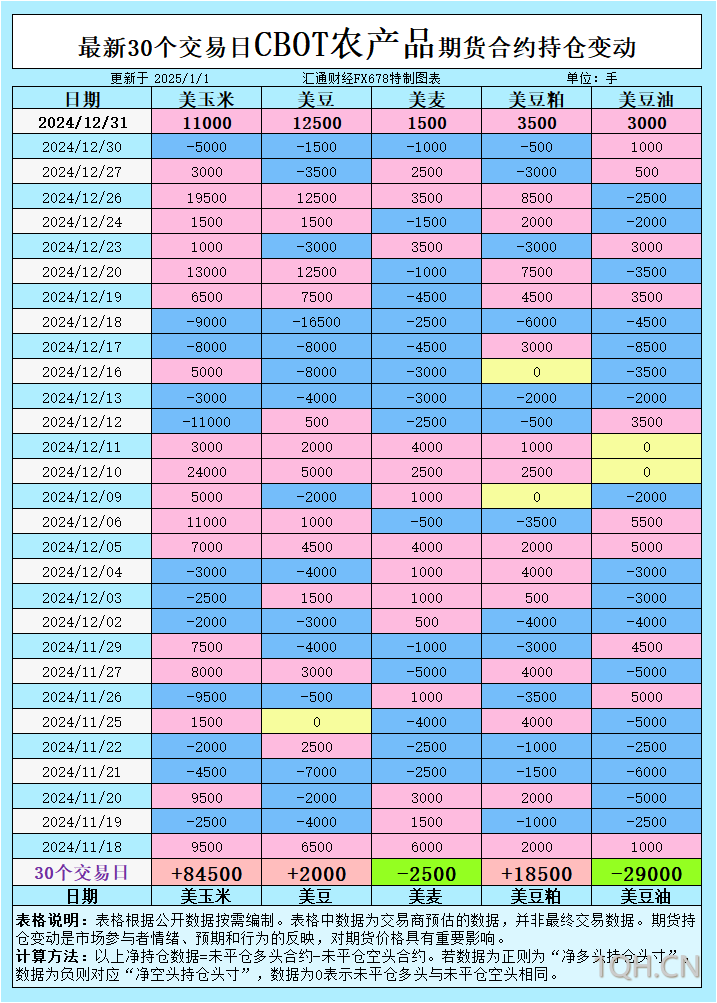 最新30个交易日CBOT农产品期货合约持仓变动

更新于 2025/1/1　汇通财经FX678特制图表　单位：手

| 日期 | 美玉米 | 美豆 | 美麦 | 美豆粕 | 美豆油 |
|---|---|---|---|---|---|
| 2024/12/31 | 11000 | 12500 | 1500 | 3500 | 3000 |
| 2024/12/30 | -5000 | -1500 | -1000 | -500 | 1000 |
| 2024/12/27 | 3000 | -3500 | 2500 | -3000 | 500 |
| 2024/12/26 | 19500 | 12500 | 3500 | 8500 | -2500 |
| 2024/12/24 | 1500 | 1500 | -1500 | 2000 | -2000 |
| 2024/12/23 | 1000 | -3000 | 3500 | -3000 | 3000 |
| 2024/12/20 | 13000 | 12500 | -1000 | 7500 | -3500 |
| 2024/12/19 | 6500 | 7500 | -4500 | 4500 | 3500 |
| 2024/12/18 | -9000 | -16500 | -2500 | -6000 | -4500 |
| 2024/12/17 | -8000 | -8000 | -4500 | 3000 | -8500 |
| 2024/12/16 | 5000 | -8000 | -3000 | 0 | -3500 |
| 2024/12/13 | -3000 | -4000 | -3000 | -2000 | -2000 |
| 2024/12/12 | -11000 | 500 | -2500 | -500 | 3500 |
| 2024/12/11 | 3000 | 2000 | 4000 | 1000 | 0 |
| 2024/12/10 | 24000 | 5000 | 2500 | 2500 | 0 |
| 2024/12/09 | 5000 | -2000 | 1000 | 0 | -2000 |
| 2024/12/06 | 11000 | 1000 | -500 | -3500 | 5500 |
| 2024/12/05 | 7000 | 4500 | 4000 | 2000 | 5000 |
| 2024/12/04 | -3000 | -4000 | 1000 | 4000 | -3000 |
| 2024/12/03 | -2500 | 1500 | 1000 | 500 | -3000 |
| 2024/12/02 | -2000 | -3000 | 500 | -4000 | -4000 |
| 2024/11/29 | 7500 | -4000 | -1000 | -3000 | 4500 |
| 2024/11/27 | 8000 | 3000 | -5000 | 4000 | -5000 |
| 2024/11/26 | -9500 | -500 | 1000 | -3500 | 5000 |
| 2024/11/25 | 1500 | 0 | -4000 | 4000 | -5000 |
| 2024/11/22 | -2000 | 2500 | -2500 | -1000 | -2500 |
| 2024/11/21 | -4500 | -7000 | -2500 | -1500 | -6000 |
| 2024/11/20 | 9500 | -2000 | 3000 | 2000 | -5000 |
| 2024/11/19 | -2500 | -4000 | 1500 | -1000 | -2500 |
| 2024/11/18 | 9500 | 6500 | 6000 | 2000 | 1000 |
| 30个交易日 | +84500 | +2000 | -2500 | +18500 | -29000 |
| 日期 | 美玉米 | 美豆 | 美麦 | 美豆粕 | 美豆油 |

表格说明：表格根据公开数据按需编制。表格中数据为交易商预估的数据，并非最终交易数据。期货持仓变动是市场参与者情绪、预期和行为的反映，对期货价格具有重要影响。
计算方法：以上净持仓数据=未平仓多头合约-未平仓空头合约。若数据为正则为“净多头持仓头寸”，数据为负则对应“净空头持仓头寸”，数据为0表示未平仓多头与未平仓空头相同。

TQH.CN